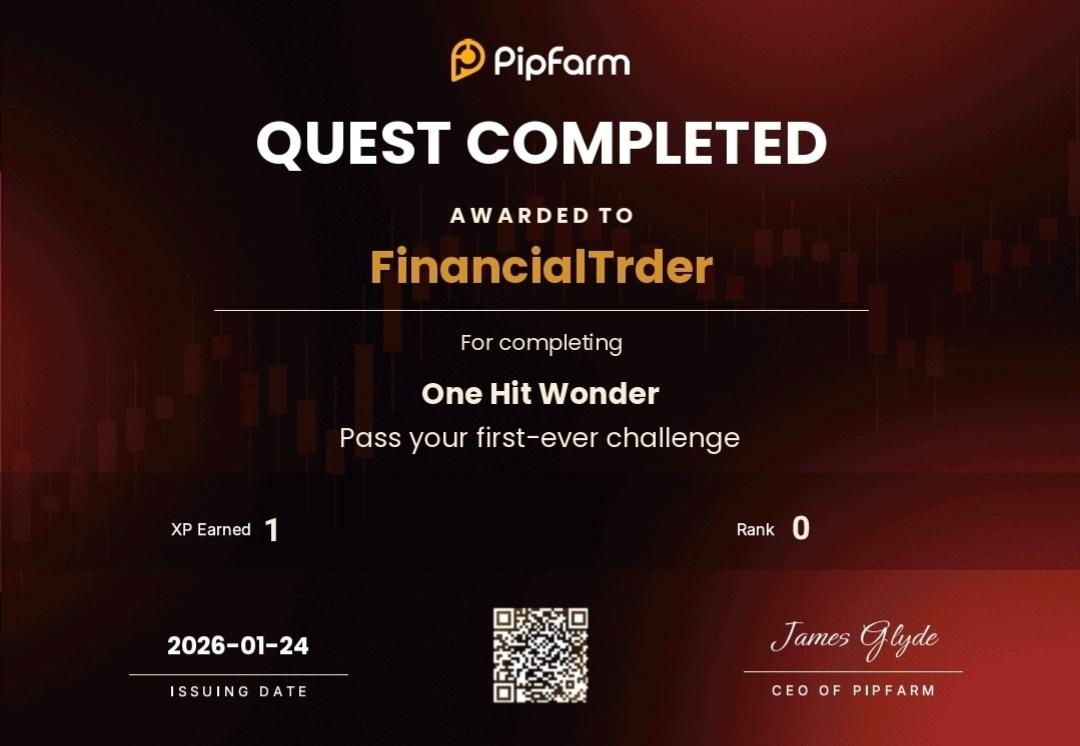 PipFarm

QUEST COMPLETED

AWARDED TO

FinancialTrder

For completing

One Hit Wonder

Pass your first-ever challenge

XP Earned 1

Rank 0

2026-01-24

ISSUING DATE

James Glyde

CEO OF PIPFARM